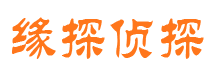 缘探侦探